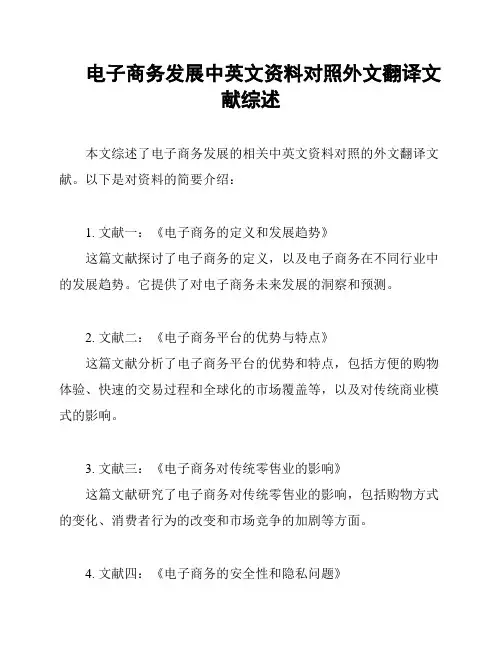 电子商务发展中英文资料对照外文翻译文献综述

本文综述了电子商务发展的相关中英文资料对照的外文翻译文献。以下是对资料的简要介绍：

1. 文献一：《电子商务的定义和发展趋势》

这篇文献探讨了电子商务的定义，以及电子商务在不同行业中的发展趋势。它提供了对电子商务未来发展的洞察和预测。

2. 文献二：《电子商务平台的优势与特点》

这篇文献分析了电子商务平台的优势和特点，包括方便的购物体验、快速的交易过程和全球化的市场覆盖等，以及对传统商业模式的影响。

3. 文献三：《电子商务对传统零售业的影响》

这篇文献研究了电子商务对传统零售业的影响，包括购物方式的变化、消费者行为的改变和市场竞争的加剧等方面。

4. 文献四：《电子商务的安全性和隐私问题》